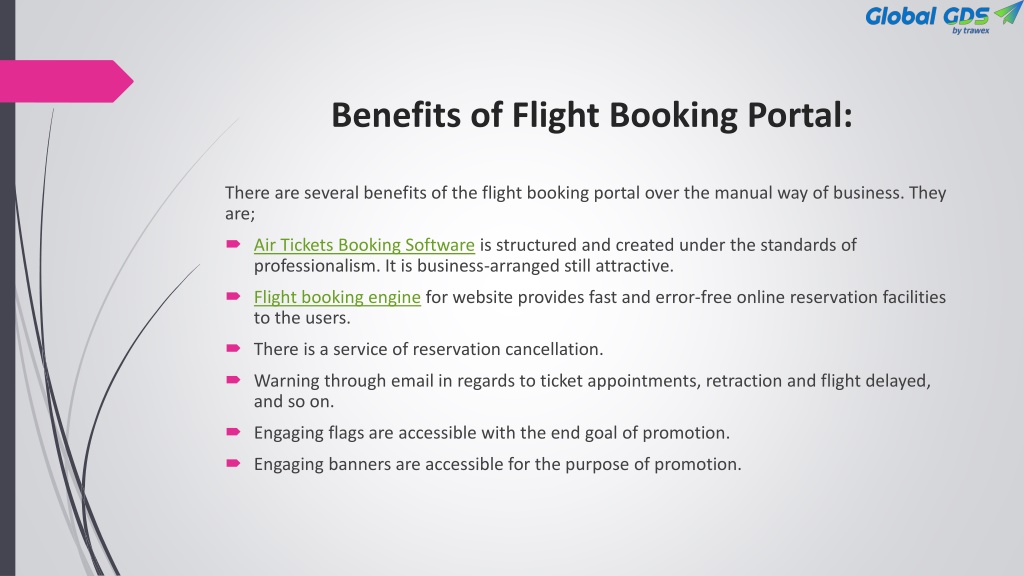 Global GDS
by trawex

Benefits of Flight Booking Portal:

There are several benefits of the flight booking portal over the manual way of business. They are;

Air Tickets Booking Software is structured and created under the standards of professionalism. It is business-arranged still attractive.

Flight booking engine for website provides fast and error-free online reservation facilities to the users.

There is a service of reservation cancellation.

Warning through email in regards to ticket appointments, retraction and flight delayed, and so on.

Engaging flags are accessible with the end goal of promotion.

Engaging banners are accessible for the purpose of promotion.